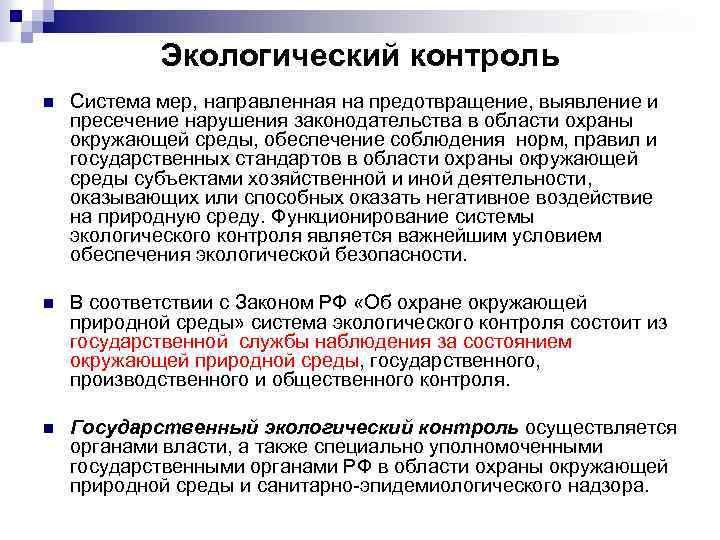 Экологический контроль

Система мер, направленная на предотвращение, выявление и пресечение нарушения законодательства в области охраны окружающей среды, обеспечение соблюдения норм, правил и государственных стандартов в области охраны окружающей среды субъектами хозяйственной и иной деятельности, оказывающих или способных оказать негативное воздействие на природную среду. Функционирование системы экологического контроля является важнейшим условием обеспечения экологической безопасности.

В соответствии с Законом РФ «Об охране окружающей природной среды» система экологического контроля состоит из государственной службы наблюдения за состоянием окружающей природной среды, государственного, производственного и общественного контроля.

Государственный экологический контроль осуществляется органами власти, а также специально уполномоченными государственными органами РФ в области охраны окружающей природной среды и санитарно-эпидемиологического надзора.